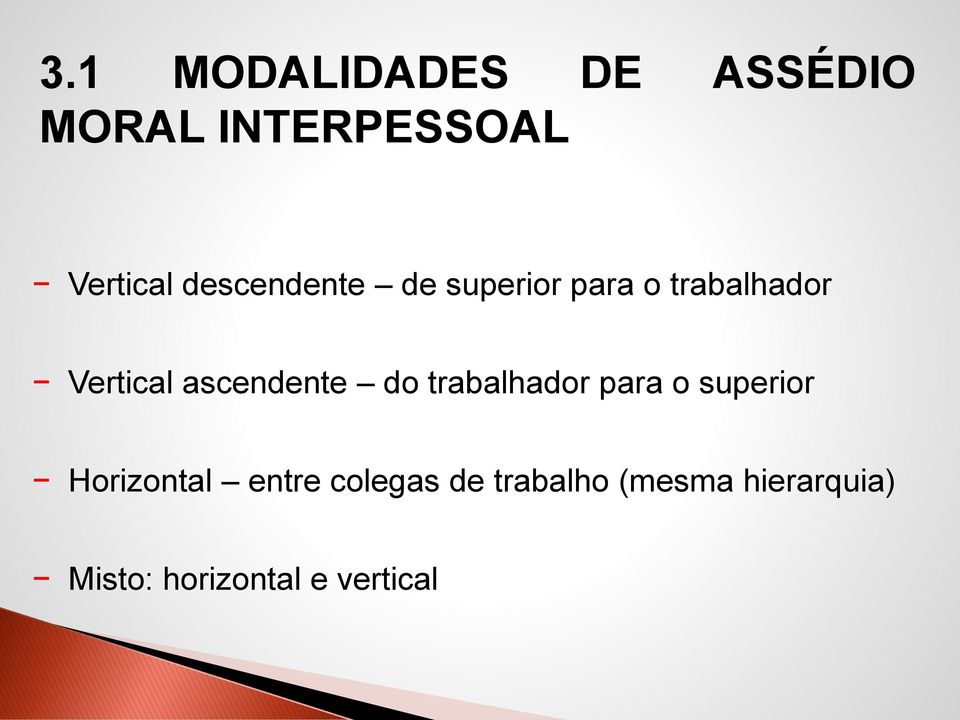 3.1 MODALIDADES DE ASSÉDIO MORAL INTERPESSOAL

− Vertical descendente – de superior para o trabalhador

− Vertical ascendente – do trabalhador para o superior

− Horizontal – entre colegas de trabalho (mesma hierarquia)

− Misto: horizontal e vertical